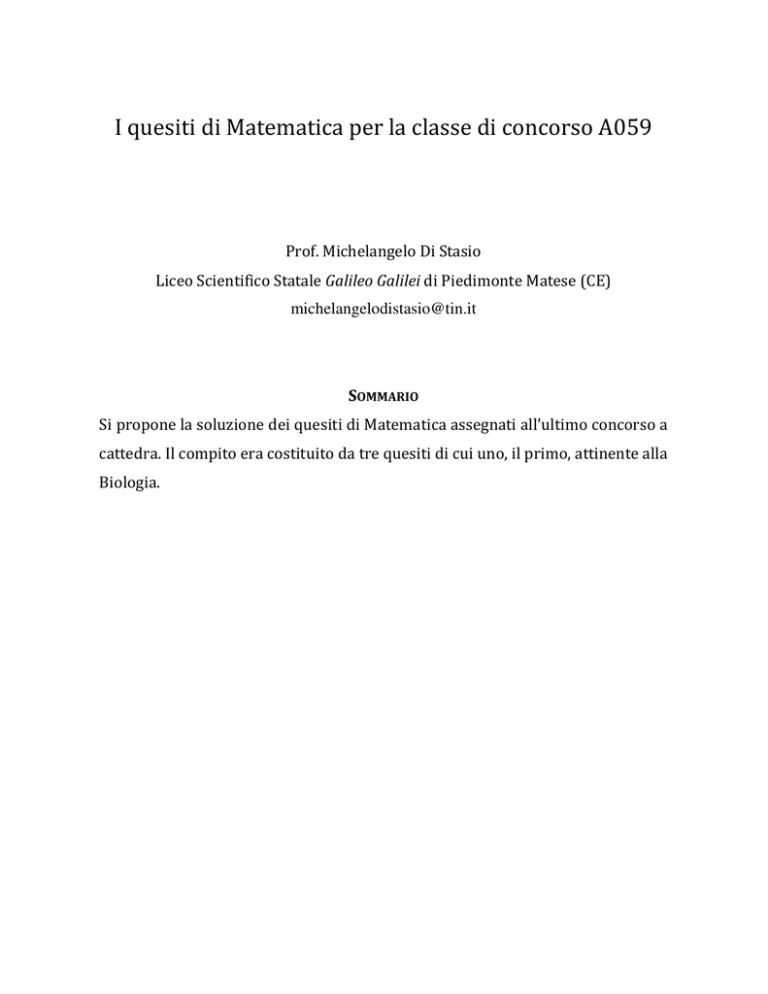 I quesiti di Matematica per la classe di concorso A059

Prof. Michelangelo Di Stasio
Liceo Scientifico Statale Galileo Galilei di Piedimonte Matese (CE)
michelangelodistasio@tin.it

SOMMARIO

Si propone la soluzione dei quesiti di Matematica assegnati all'ultimo concorso a cattedra. Il compito era costituito da tre quesiti di cui uno, il primo, attinente alla Biologia.